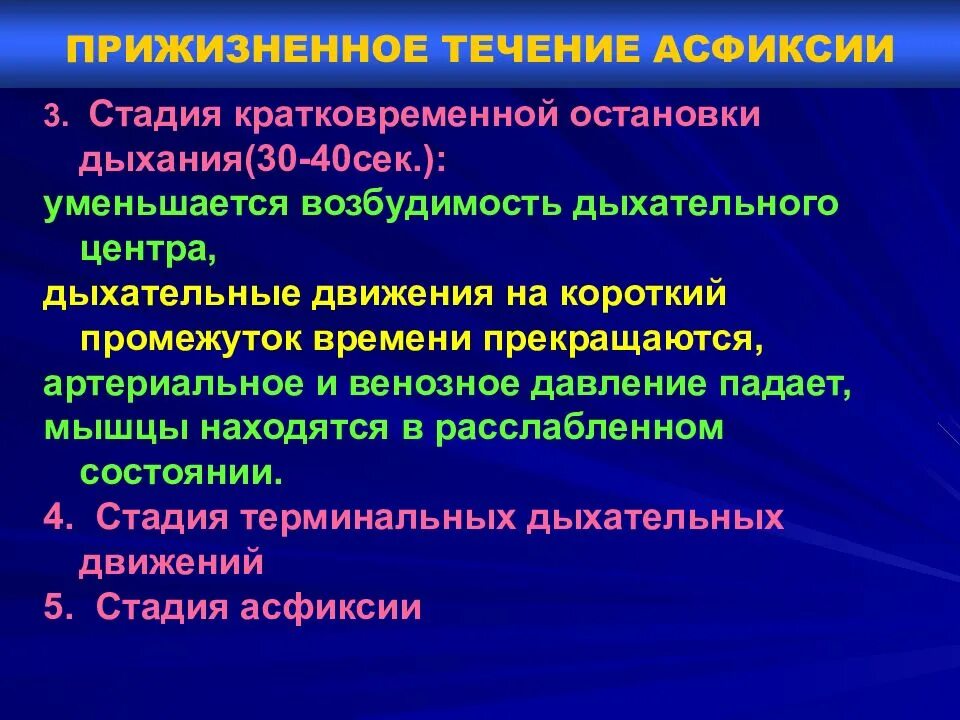 ПРИЖИЗНЕННОЕ ТЕЧЕНИЕ АСФИКСИИ

3. Стадия кратковременной остановки дыхания(30-40сек.):
уменьшается возбудимость дыхательного центра,
дыхательные движения на короткий промежуток времени прекращаются,
артериальное и венозное давление падает,
мышцы находятся в расслабленном состоянии.
4. Стадия терминальных дыхательных движений
5. Стадия асфиксии